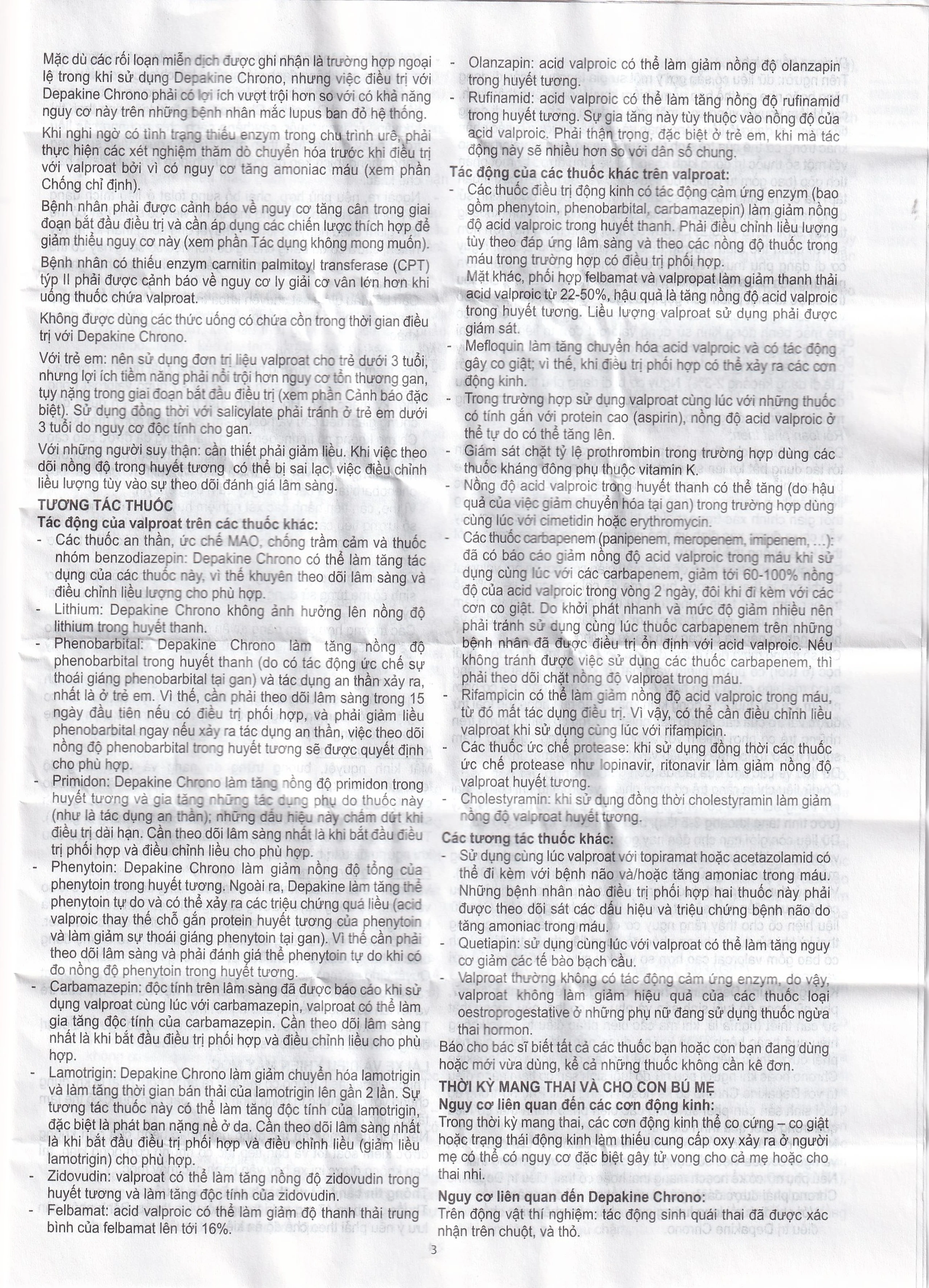 Mặc dù các rối loạn miễn dịch được ghi nhận là trường hợp ngoại lệ trong khi sử dụng Depakine Chrono, nhưng việc điều trị với Depakine Chrono phải có lợi ích vượt trội hơn so với có khả năng nguy cơ này trên những bệnh nhân mắc lupus ban đỏ hệ thống.

Khi nghi ngờ có tình trạng thiếu enzym trong chu trình urê, phải thực hiện các xét nghiệm thăm dò chuyển hóa trước khi điều trị với valproat bởi vì có nguy cơ tăng amoniac máu (xem phần Chống chỉ định).

Bệnh nhân phải được cảnh báo về nguy cơ tăng cân trong giai đoạn bắt đầu điều trị và cần áp dụng các chiến lược thích hợp để giảm thiểu nguy cơ này (xem phần Tác dụng không mong muốn).

Bệnh nhân có thiếu enzym carnitin palmitoyl transferase (CPT) týp II phải được cảnh báo về nguy cơ ly giải cơ vân lớn hơn khi uống thuốc chứa valproat.

Không được dùng các thức uống có chứa cồn trong thời gian điều trị với Depakine Chrono.

Với trẻ em: nên sử dụng đơn trị liệu valproat cho trẻ dưới 3 tuổi, nhưng lợi ích tiềm năng phải nổi trội hơn nguy cơ tổn thương gan, tụy nặng trong giai đoạn bắt đầu điều trị (xem phần Cảnh báo đặc biệt). Sử dụng đồng thời với salicylate phải tránh ở trẻ em dưới 3 tuổi do nguy cơ độc tính cho gan.

Với những người suy thận: cần thiết phải giảm liều. Khi việc theo dõi nồng độ trong huyết tương có thể bị sai lạc, việc điều chỉnh liều lượng tùy vào sự theo dõi đánh giá lâm sàng.

TƯƠNG TÁC THUỐC

Tác động của valproat trên các thuốc khác:

- Các thuốc an thần, ức chế MAO, chống trầm cảm và thuốc nhóm benzodiazepin: Depakine Chrono có thể làm tăng tác dụng của các thuốc này, vì thế khuyên theo dõi lâm sàng và điều chỉnh liều lượng cho phù hợp.
- Lithium: Depakine Chrono không ảnh hưởng lên nồng độ lithium trong huyết thanh.
- Phenobarbital: Depakine Chrono làm tăng nồng độ phenobarbital trong huyết thanh (do có tác động ức chế sự thoái giáng phenobarbital tại gan) và tác dụng an thần xảy ra, nhất là ở trẻ em. Vì thế, cần phải theo dõi lâm sàng trong 15 ngày đầu tiên nếu có điều trị phối hợp, và phải giảm liều phenobarbital ngay nếu xảy ra tác dụng an thần, việc theo dõi nồng độ phenobarbital trong huyết tương sẽ được quyết định cho phù hợp.
- Primidon: Depakine Chrono làm tăng nồng độ primidon trong huyết tương và gia tăng những tác dụng phụ do thuốc này (như là tác dụng an thần); những dấu hiệu này chấm dứt khi điều trị dài hạn. Cần theo dõi lâm sàng nhất là khi bắt đầu điều trị phối hợp và điều chỉnh liều cho phù hợp.
- Phenytoin: Depakine Chrono làm giảm nồng độ tổng của phenytoin trong huyết tương. Ngoài ra, Depakine làm tăng thể phenytoin tự do và có thể xảy ra các triệu chứng quá liều (acid valproic thay thế chỗ gắn protein huyết tương của phenytoin và làm giảm sự thoái giáng phenytoin tại gan). Vì thế cần phải theo dõi lâm sàng và phải đánh giá thể phenytoin tự do khi có đo nồng độ phenytoin trong huyết tương.
- Carbamazepin: độc tính trên lâm sàng đã được báo cáo khi sử dụng valproat cùng lúc với carbamazepin, valproat có thể làm gia tăng độc tính của carbamazepin. Cần theo dõi lâm sàng nhất là khi bắt đầu điều trị phối hợp và điều chỉnh liều cho phù hợp.
- Lamotrigin: Depakine Chrono làm giảm chuyển hóa lamotrigin và làm tăng thời gian bán thải của lamotrigin lên gần 2 lần. Sự tương tác thuốc này có thể làm tăng độc tính của lamotrigin, đặc biệt là phát ban nặng nề ở da. Cần theo dõi lâm sàng nhất là khi bắt đầu điều trị phối hợp và điều chỉnh liều (giảm liều lamotrigin) cho phù hợp.
- Zidovudin: valproat có thể làm tăng nồng độ zidovudin trong huyết tương và làm tăng độc tính của zidovudin.
- Felbamat: acid valproic có thể làm giảm độ thanh thải trung bình của felbamat lên tới 16%.
- Olanzapin: acid valproic có thể làm giảm nồng độ olanzapin trong huyết tương.
- Rufinamid: acid valproic có thể làm tăng nồng độ rufinamid trong huyết tương. Sự gia tăng này tùy thuộc vào nồng độ của acid valproic. Phải thận trọng, đặc biệt ở trẻ em, khi mà tác động này sẽ nhiều hơn so với dân số chung.

Tác động của các thuốc khác trên valproat:

- Các thuốc điều trị động kinh có tác động cảm ứng enzym (bao gồm phenytoin, phenobarbital, carbamazepin) làm giảm nồng độ acid valproic trong huyết thanh. Phải điều chỉnh liều lượng tùy theo đáp ứng lâm sàng và theo các nồng độ thuốc trong máu trong trường hợp có điều trị phối hợp.
Mặt khác, phối hợp felbamat và valpropat làm giảm thanh thải acid valproic từ 22-50%, hậu quả là tăng nồng độ acid valproic trong huyết tương. Liều lượng valproat sử dụng phải được giám sát.
- Mefloquin làm tăng chuyển hóa acid valproic và có tác động gây co giật; vì thế, khi điều trị phối hợp có thể xảy ra các cơn động kinh.
- Trong trường hợp sử dụng valproat cùng lúc với những thuốc có tính gắn với protein cao (aspirin), nồng độ acid valproic ở thể tự do có thể tăng lên.
- Giám sát chặt tỷ lệ prothrombin trong trường hợp dùng các thuốc kháng đông phụ thuộc vitamin K.
- Nồng độ acid valproic trong huyết thanh có thể tăng (do hậu quả của việc giảm chuyển hóa tại gan) trong trường hợp dùng cùng lúc với cimetidin hoặc erythromycin.
- Các thuốc carbapenem (panipenem, meropenem, imipenem, ...): đã có báo cáo giảm nồng độ acid valproic trong máu khi sử dụng cùng lúc với các carbapenem, giảm tới 60-100% nồng độ của acid valproic trong vòng 2 ngày, đôi khi đi kèm với các cơn co giật. Do khởi phát nhanh và mức độ giảm nhiều nên phải tránh sử dụng cùng lúc thuốc carbapenem trên những bệnh nhân đã được điều trị ổn định với acid valproic. Nếu không tránh được việc sử dụng các thuốc carbapenem, thì phải theo dõi chặt nồng độ valproat trong máu.
- Rifampicin có thể làm giảm nồng độ acid valproic trong máu, từ đó mất tác dụng điều trị. Vì vậy, có thể cần điều chỉnh liều valproat khi sử dụng cùng lúc với rifampicin.
- Các thuốc ức chế protease: khi sử dụng đồng thời các thuốc ức chế protease như lopinavir, ritonavir làm giảm nồng độ valproat huyết tương.
- Cholestyramin: khi sử dụng đồng thời cholestyramin làm giảm nồng độ valproat huyết tương.

Các tương tác thuốc khác:

- Sử dụng cùng lúc valproat với topiramat hoặc acetazolamid có thể đi kèm với bệnh não và/hoặc tăng amoniac trong máu. Những bệnh nhân nào điều trị phối hợp hai thuốc này phải được theo dõi sát các dấu hiệu và triệu chứng bệnh não do tăng amoniac trong máu.
- Quetiapin: sử dụng cùng lúc với valproat có thể làm tăng nguy cơ giảm các tế bào bạch cầu.
- Valproat thường không có tác động cảm ứng enzym, do vậy, valproat không làm giảm hiệu quả của các thuốc loại oestroprogestative ở những phụ nữ đang sử dụng thuốc ngừa thai hormon.

Báo cho bác sĩ biết tất cả các thuốc bạn hoặc con bạn đang dùng hoặc mới vừa dùng, kể cả những thuốc không cần kê đơn.

THỜI KỲ MANG THAI VÀ CHO CON BÚ MẸ

Nguy cơ liên quan đến các cơn động kinh:

Trong thời kỳ mang thai, các cơn động kinh thể co cứng – co giật hoặc trạng thái động kinh làm thiếu cung cấp oxy xảy ra ở người mẹ có thể có nguy cơ đặc biệt gây tử vong cho cả mẹ hoặc cho thai nhi.

Nguy cơ liên quan đến Depakine Chrono:

Trên động vật thí nghiệm: tác động sinh quái thai đã được xác nhận trên chuột, và thỏ.

3